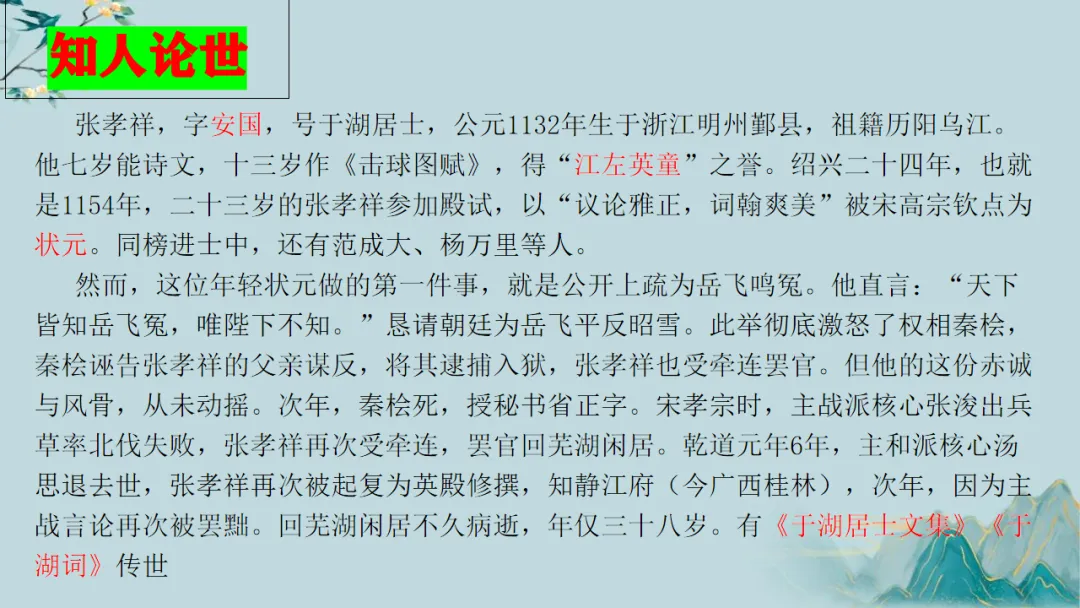 知人论世

张孝祥，字安国，号于湖居士，公元1132年生于浙江明州鄞县，祖籍历阳乌江。他七岁能诗文，十三岁作《击球图赋》，得“江左英童”之誉。绍兴二十四年，也就是1154年，二十三岁的张孝祥参加殿试，以“议论雅正，词翰爽美”被宋高宗钦点为状元。同榜进士中，还有范成大、杨万里等人。

然而，这位年轻状元做的第一件事，就是公开上疏为岳飞鸣冤。他直言：“天下皆知岳飞冤，唯陛下不知。”恳请朝廷为岳飞平反昭雪。此举彻底激怒了权相秦桧，秦桧诬告张孝祥的父亲谋反，将其逮捕入狱，张孝祥也受牵连罢官。但他的这份赤诚与风骨，从未动摇。次年，秦桧死，授秘书省正字。宋孝宗时，主战派核心张浚出兵草率北伐失败，张孝祥再次受牵连，罢官回芜湖闲居。乾道元年6年，主和派核心汤思退去世，张孝祥再次被起复为英殿修撰，知静江府（今广西桂林），次年，因为主战言论再次被罢黜。回芜湖闲居不久病逝，年仅三十八岁。有《于湖居士文集》《于湖词》传世